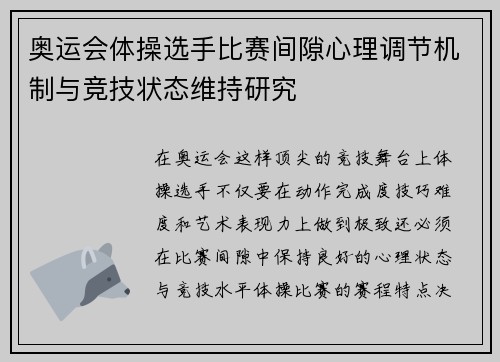 奥运会体操选手比赛间隙心理调节机制与竞技状态维持研究

在奥运会这样顶尖的竞技舞台上体操选手不仅要在动作完成度技巧难度和艺术表现力上做到极致还必须在比赛间隙中保持良好的心理状态与竞技水平体操比赛的赛程特点决